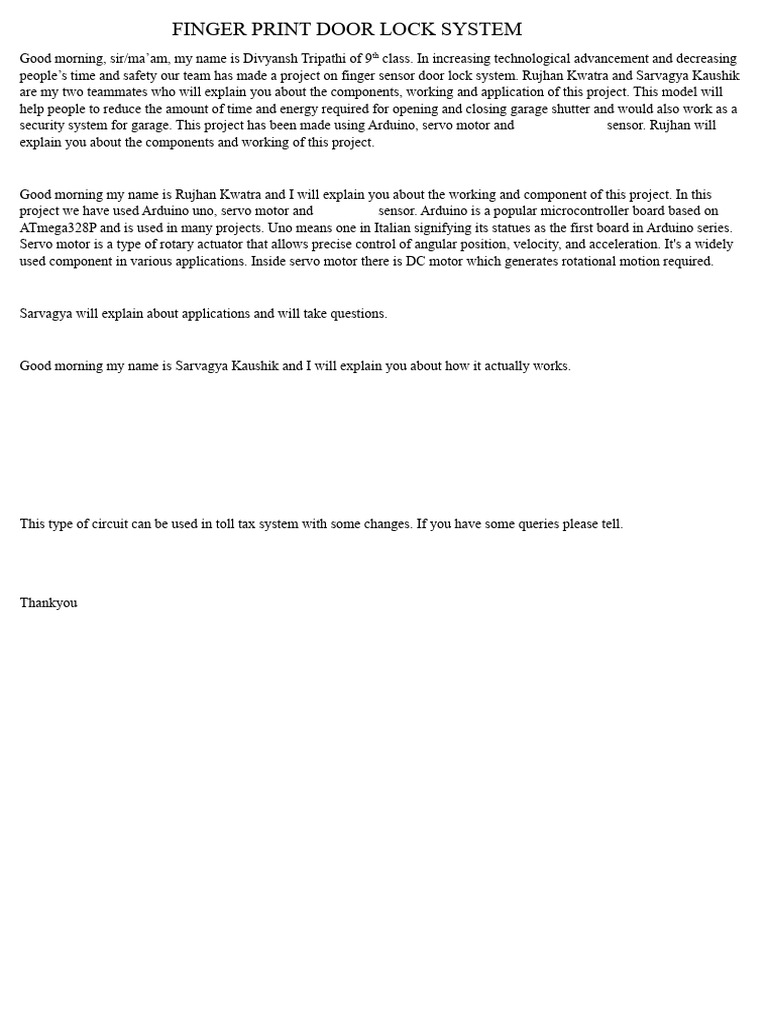 FINGER PRINT DOOR LOCK SYSTEM

Good morning, sir/ma'am, my name is Divyansh Tripathi of 9$^{th}$ class. In increasing technological advancement and decreasing people's time and safety our team has made a project on finger sensor door lock system. Rujhan Kwatra and Sarvagya Kaushik are my two teammates who will explain you about the components, working and application of this project. This model will help people to reduce the amount of time and energy required for opening and closing garage shutter and would also work as a security system for garage. This project has been made using Arduino, servo motor and sensor. Rujhan will explain you about the components and working of this project.

Good morning my name is Rujhan Kwatra and I will explain you about the working and component of this project. In this project we have used Arduino uno, servo motor and sensor. Arduino is a popular microcontroller board based on ATmega328P and is used in many projects. Uno means one in Italian signifying its statues as the first board in Arduino series. Servo motor is a type of rotary actuator that allows precise control of angular position, velocity, and acceleration. It's a widely used component in various applications. Inside servo motor there is DC motor which generates rotational motion required.

Sarvagya will explain about applications and will take questions.

Good morning my name is Sarvagya Kaushik and I will explain you about how it actually works.

This type of circuit can be used in toll tax system with some changes. If you have some queries please tell.

Thankyou